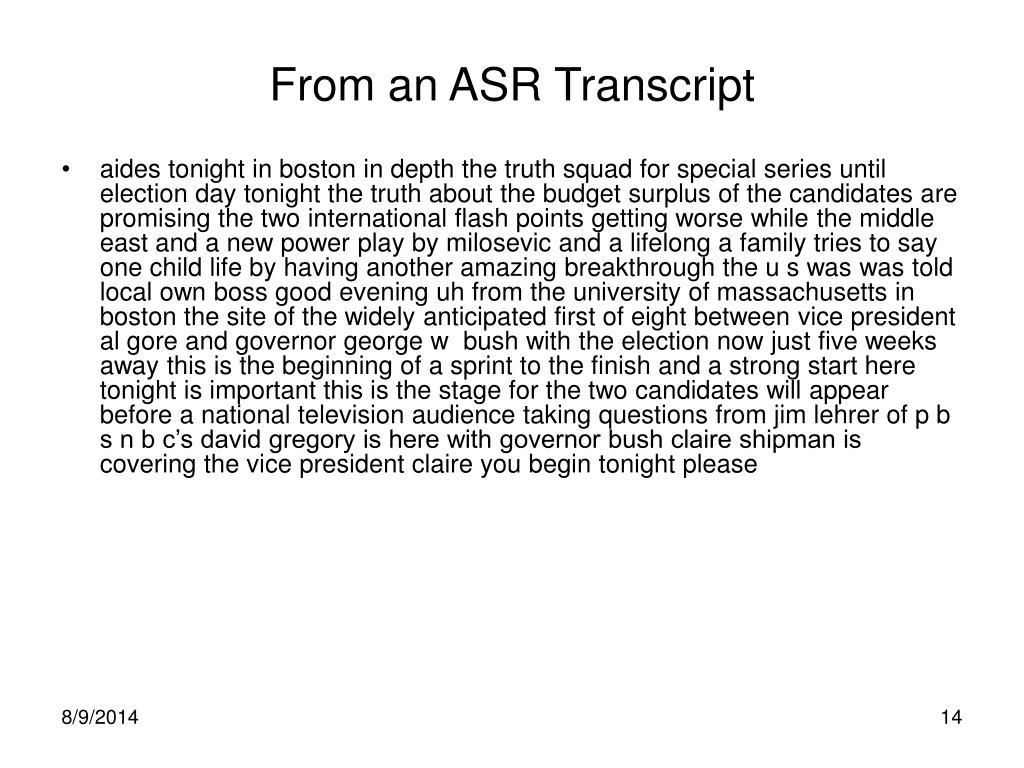 From an ASR Transcript

• aides tonight in boston in depth the truth squad for special series until election day tonight the truth about the budget surplus of the candidates are promising the two international flash points getting worse while the middle east and a new power play by milosevic and a lifelong a family tries to say one child life by having another amazing breakthrough the u s was was told local own boss good evening uh from the university of massachusetts in boston the site of the widely anticipated first of eight between vice president al gore and governor george w bush with the election now just five weeks away this is the beginning of a sprint to the finish and a strong start here tonight is important this is the stage for the two candidates will appear before a national television audience taking questions from jim lehrer of p b s n b c's david gregory is here with governor bush claire shipman is covering the vice president claire you begin tonight please

8/9/2014

14